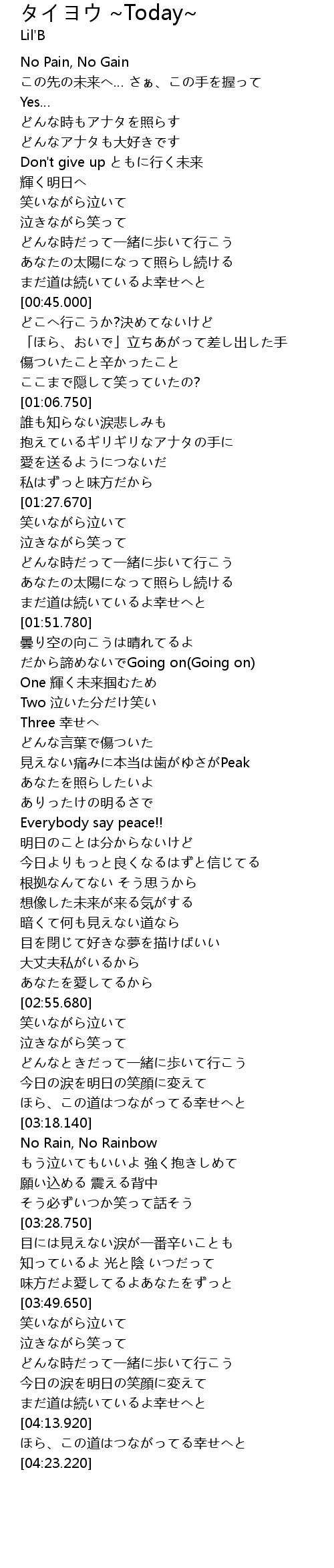 タイヨウ ~Today~
Lil'B

No Pain, No Gain
この先の未来へ… さぁ、この手を握って
Yes…
どんな時もアナタを照らす
どんなアナタも大好きです
Don't give up ともに行く未来
輝く明日へ
笑いながら泣いて
泣きながら笑って
どんな時だって一緒に歩いて行こう
あなたの太陽になって照らし続ける
まだ道は続いているよ幸せへと
[00:45.000]
どこへ行こうか?決めてないけど
「ほら、おいで」立ちあがって差し出した手
傷ついたこと辛かったこと
ここまで隠して笑っていたの?
[01:06.750]
誰も知らない涙悲しみも
抱えているギリギリなアナタの手に
愛を送るようにつないだ
私はずっと味方だから
[01:27.670]
笑いながら泣いて
泣きながら笑って
どんな時だって一緒に歩いて行こう
あなたの太陽になって照らし続ける
まだ道は続いているよ幸せへと
[01:51.780]
曇り空の向こうは晴れてるよ
だから諦めないでGoing on(Going on)
One 輝く未来掴むため
Two 泣いた分だけ笑い
Three 幸せへ
どんな言葉で傷ついた
見えない痛みに本当は歯がゆさがPeak
あなたを照らしたいよ
ありったけの明るさで
Everybody say peace!!
明日のことは分からないけど
今日よりもっと良くなるはずと信じてる
根拠なんてない そう思うから
想像した未来が来る気がする
暗くて何も見えない道なら
目を閉じて好きな夢を描けばいい
大丈夫私がいるから
あなたを愛してるから
[02:55.680]
笑いながら泣いて
泣きながら笑って
どんなときだって一緒に歩いて行こう
今日の涙を明日の笑顔に変えて
ほら、この道はつながってる幸せへと
[03:18.140]
No Rain, No Rainbow
もう泣いてもいいよ 強く抱きしめて
願い込める 震える背中
そう必ずいつか笑って話そう
[03:28.750]
目には見えない涙が一番辛いことも
知っているよ 光と陰 いつだって
味方だよ愛してるよあなたをずっと
[03:49.650]
笑いながら泣いて
泣きながら笑って
どんな時だって一緒に歩いて行こう
今日の涙を明日の笑顔に変えて
まだ道は続いているよ幸せへと
[04:13.920]
ほら、この道はつながってる幸せへと
[04:23.220]